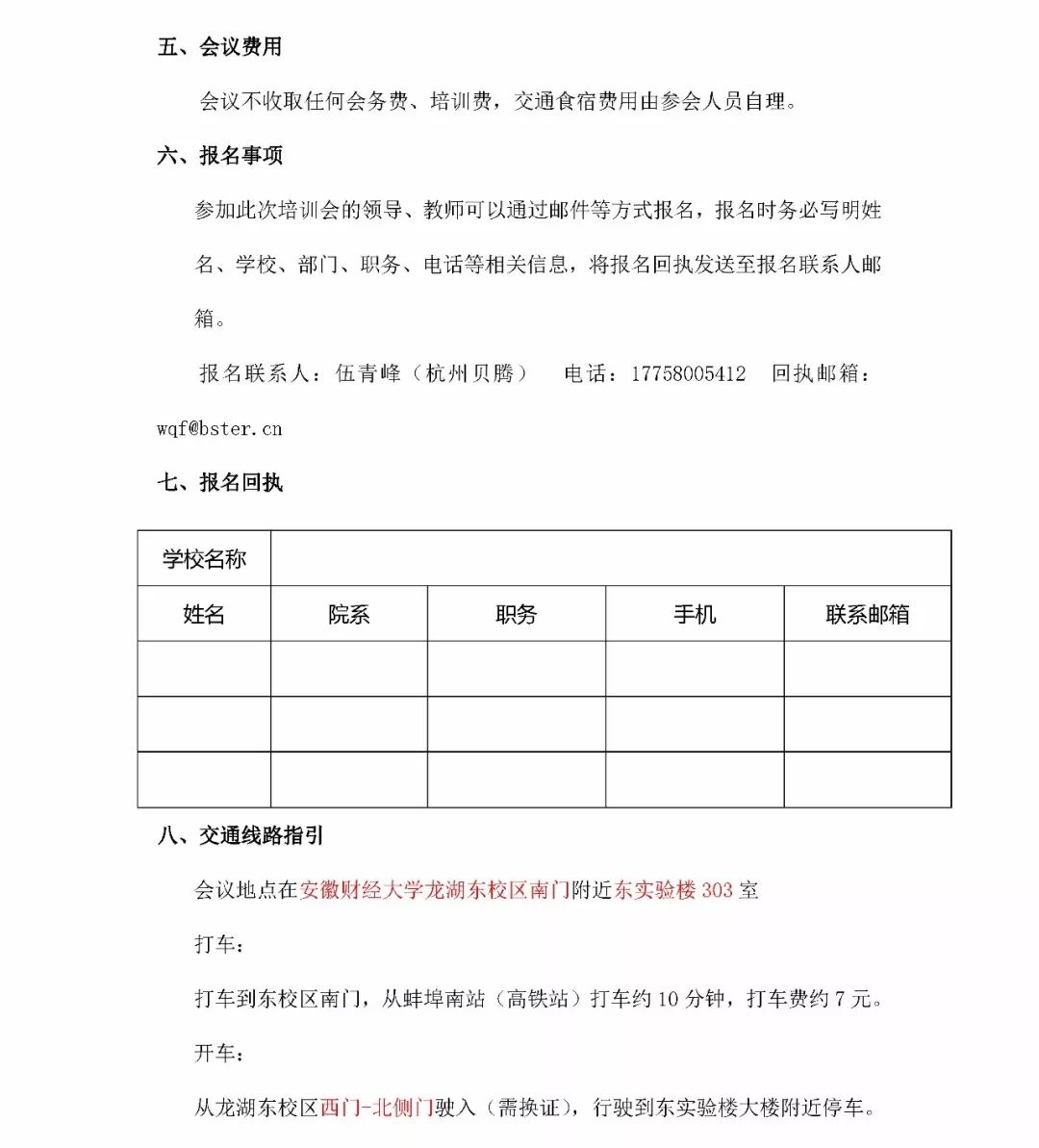 五、会议费用

会议不收取任何会务费、培训费，交通食宿费用由参会人员自理。

六、报名事项

参加此次培训会的领导、教师可以通过邮件等方式报名，报名时务必写明姓名、学校、部门、职务、电话等相关信息，将报名回执发送至报名联系人邮箱。

报名联系人：伍青峰（杭州贝腾） 电话：17758005412 回执邮箱：wqf@bster.cn

七、报名回执

| 学校名称 | | | | |
|---|---|---|---|---|
| 姓名 | 院系 | 职务 | 手机 | 联系邮箱 |
| | | | | |
| | | | | |
| | | | | |

八、交通线路指引

会议地点在安徽财经大学龙湖东校区南门附近东实验楼 303 室

打车：

打车到东校区南门，从蚌埠南站（高铁站）打车约 10 分钟，打车费约 7 元。

开车：

从龙湖东校区西门-北侧门驶入（需换证），行驶到东实验楼大楼附近停车。